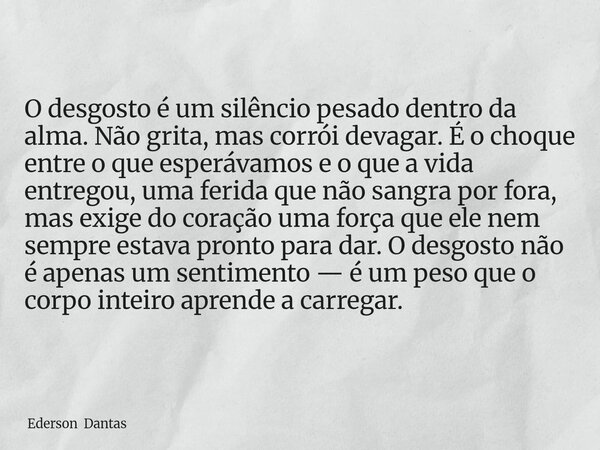 O desgosto é um silêncio pesado dentro da alma. Não grita, mas corrói devagar. É o choque entre o que esperávamos e o que a vida entregou, uma ferida que não sangra por fora, mas exige do coração uma força que ele nem sempre estava pronto para dar. O desgosto não é apenas um sentimento — é um peso que o corpo inteiro aprende a carregar.

Ederson Dantas